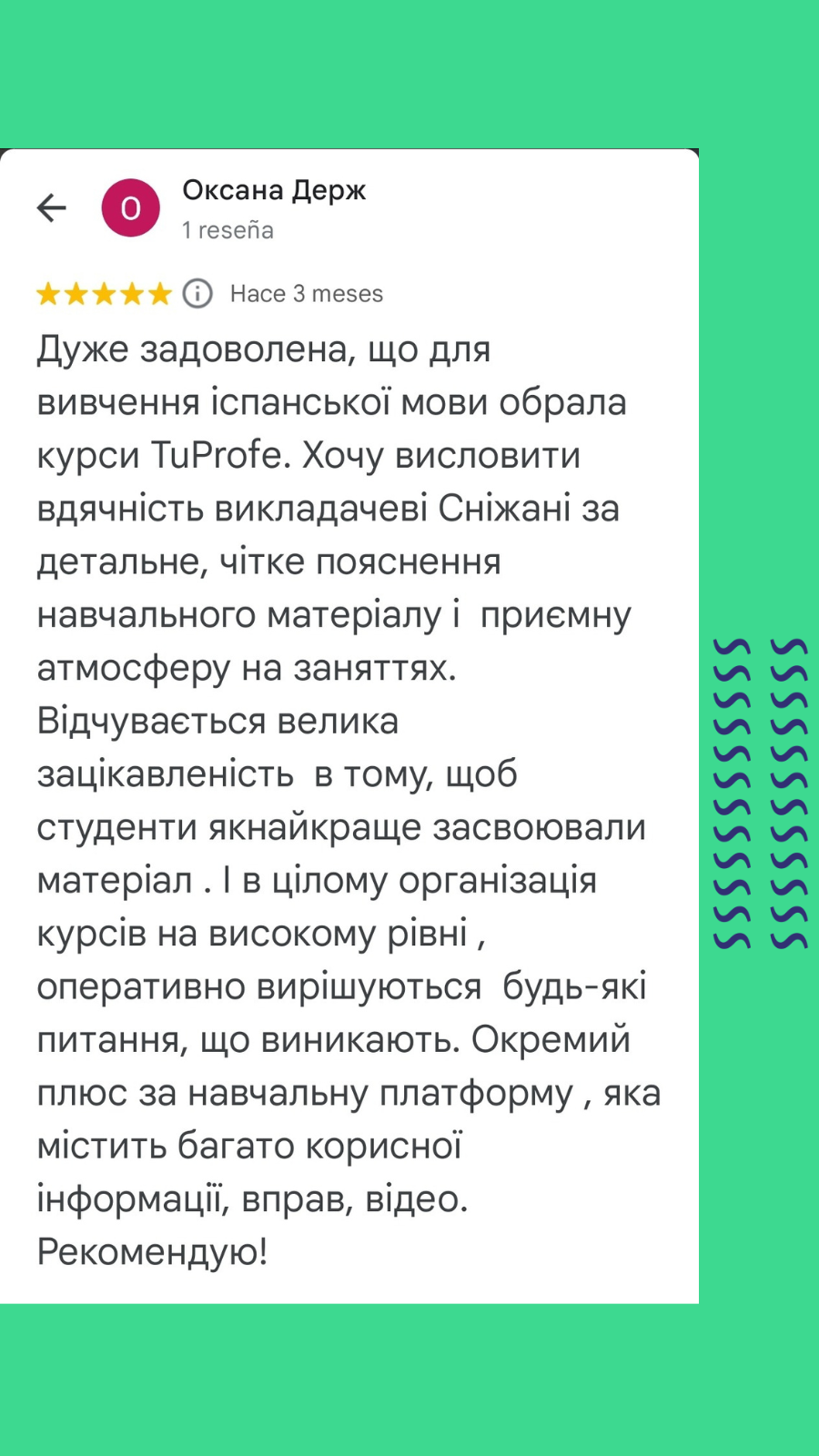 О

Оксана Держ
1 reseña

Hace 3 meses

Дуже задоволена, що для вивчення іспанської мови обрала курси TuProfe. Хочу висловити вдячність викладачеві Сніжані за детальне, чітке пояснення навчального матеріалу і  приємну атмосферу на заняттях. Відчувається велика зацікавленість  в тому, щоб студенти якнайкраще засвоювали матеріал . І в цілому організація курсів на високому рівні , оперативно вирішуються  будь-які питання, що виникають. Окремий плюс за навчальну платформу , яка містить багато корисної інформації, вправ, відео. Рекомендую!